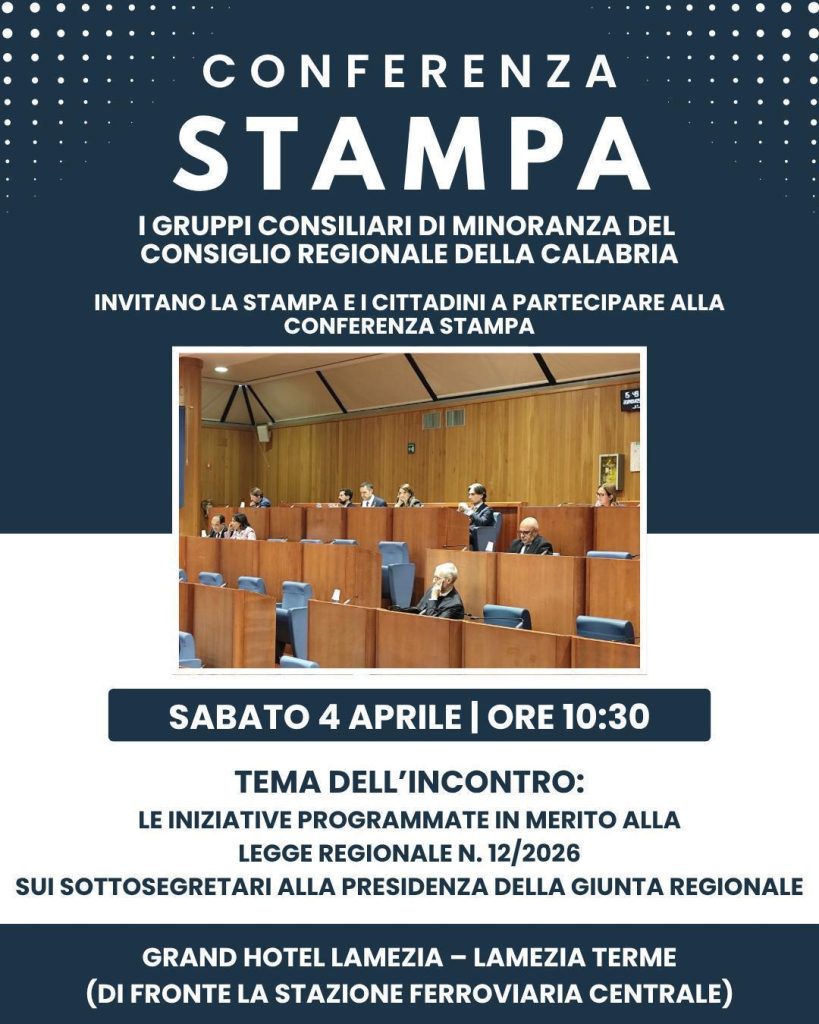 CONFERENZA
STAMPA

I GRUPPI CONSILIARI DI MINORANZA DEL CONSIGLIO REGIONALE DELLA CALABRIA

INVITANO LA STAMPA E I CITTADINI A PARTECIPARE ALLA CONFERENZA STAMPA

SABATO 4 APRILE | ORE 10:30

TEMA DELL'INCONTRO:
LE INIZIATIVE PROGRAMMATE IN MERITO ALLA
LEGGE REGIONALE N. 12/2026
SUI SOTTOSEGRETARI ALLA PRESIDENZA DELLA GIUNTA REGIONALE

GRAND HOTEL LAMEZIA – LAMEZIA TERME
(DI FRONTE LA STAZIONE FERROVIARIA CENTRALE)